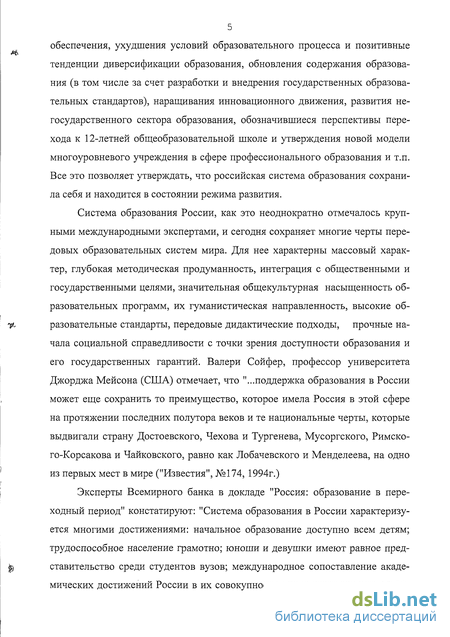 5

обеспечения, ухудшения условий образовательного процесса и позитивные тенденции диверсификации образования, обновления содержания образования (в том числе за счет разработки и внедрения государственных образовательных стандартов), наращивания инновационного движения, развития негосударственного сектора образования, обозначившиеся перспективы перехода к 12-летней общеобразовательной школе и утверждения новой модели многоуровневого учреждения в сфере профессионального образования и т.п. Все это позволяет утверждать, что российская система образования сохранила себя и находится в состоянии режима развития.

Система образования России, как это неоднократно отмечалось крупными международными экспертами, и сегодня сохраняет многие черты передовых образовательных систем мира. Для нее характерны массовый характер, глубокая методическая продуманность, интеграция с общественными и государственными целями, значительная общекультурная насыщенность образовательных программ, их гуманистическая направленность, высокие образовательные стандарты, передовые дидактические подходы, прочные начала социальной справедливости с точки зрения доступности образования и его государственных гарантий. Валери Сойфер, профессор университета Джорджа Мейсона (США) отмечает, что "...поддержка образования в России может еще сохранить то преимущество, которое имела Россия в этой сфере на протяжении последних полутора веков и те национальные черты, которые выдвигали страну Достоевского, Чехова и Тургенева, Мусоргского, Римского-Корсакова и Чайковского, равно как Лобачевского и Менделеева, на одно из первых мест в мире ("Известия", №174, 1994г.)

Эксперты Всемирного банка в докладе "Россия: образование в переходный период" констатируют: "Система образования в России характеризуется многими достижениями: начальное образование доступно всем детям; трудоспособное население грамотно; юноши и девушки имеют равное представительство среди студентов вузов; международное сопоставление академических достижений России в их совокупно

dsLib.net
библиотека диссертаций